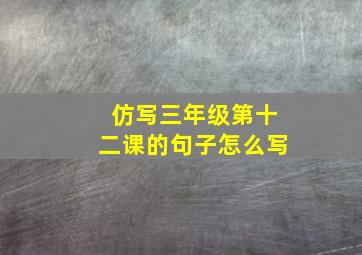 仿写三年级第十二课的句子怎么写